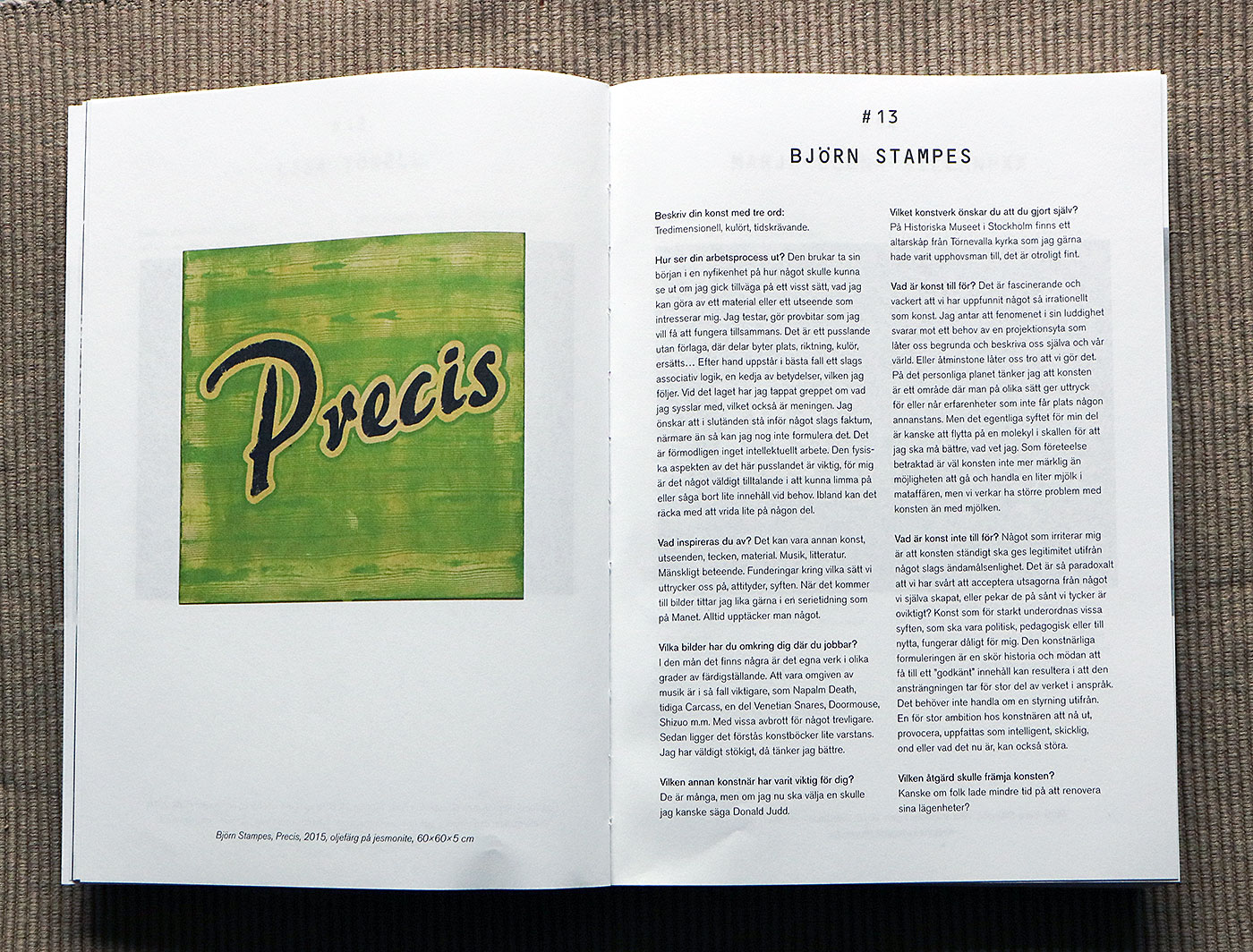 Precis

Björn Stampes, Precis, 2015, oljefärg på jesmonite, 60×60×5 cm

# 13

BJÖRN STAMPES

Beskriv din konst med tre ord:
Tredimensionell, kulört, tidskrävande.

Hur ser din arbetsprocess ut? Den brukar ta sin början i en nyfikenhet på hur något skulle kunna se ut om jag gick tillväga på ett visst sätt, vad jag kan göra av ett material eller ett utseende som intresserar mig. Jag testar, gör provbitar som jag vill få att fungera tillsammans. Det är ett pusslande utan förlaga, där delar byter plats, riktning, kulör, ersätts… Efter hand uppstår i bästa fall ett slags associativ logik, en kedja av betydelser, vilken jag följer. Vid det laget har jag tappat greppet om vad jag sysslar med, vilket också är meningen. Jag önskar att i slutänden stå inför något slags faktum, närmare än så kan jag nog inte formulera det. Det är förmodligen inget intellektuellt arbete. Den fysiska aspekten av det här pusslandet är viktig, för mig är det något väldigt tilltalande i att kunna limma på eller såga bort lite innehåll vid behov. Ibland kan det räcka med att vrida lite på någon del.

Vad inspireras du av? Det kan vara annan konst, utseenden, tecken, material. Musik, litteratur. Mänskligt beteende. Funderingar kring vilka sätt vi uttrycker oss på, attityder, syften. När det kommer till bilder tittar jag lika gärna i en serietidning som på Manet. Alltid upptäcker man något.

Vilka bilder har du omkring dig där du jobbar?
I den mån det finns några är det egna verk i olika grader av färdigställande. Att vara omgiven av musik är i så fall viktigare, som Napalm Death, tidiga Carcass, en del Venetian Snares, Doormouse, Shizuo m.m. Med vissa avbrott för något trevligare. Sedan ligger det förstås konstböcker lite varstans. Jag har väldigt stökigt, då tänker jag bättre.

Vilken annan konstnär har varit viktig för dig?
De är många, men om jag nu ska välja en skulle jag kanske säga Donald Judd.

Vilket konstverk önskar du att du gjort själv?
På Historiska Museet i Stockholm finns ett altarskåp från Törnevalla kyrka som jag gärna hade varit upphovsman till, det är otroligt fint.

Vad är konst till för? Det är fascinerande och vackert att vi har uppfunnit något så irrationellt som konst. Jag antar att fenomenet i sin luddighet svarar mot ett behov av en projektionsyta som låter oss begrunda och beskriva oss själva och vår värld. Eller åtminstone låter oss tro att vi gör det. På det personliga planet tänker jag att konsten är ett område där man på olika sätt ger uttryck för eller når erfarenheter som inte får plats någon annanstans. Men det egentliga syftet för min del är kanske att flytta på en molekyl i skallen för att jag ska må bättre, vad vet jag. Som företeelse betraktad är väl konsten inte mer märklig än möjligheten att gå och handla en liter mjölk i mataffären, men vi verkar ha större problem med konsten än med mjölken.

Vad är konst inte till för? Något som irriterar mig är att konsten ständigt ska ges legitimitet utifrån något slags ändamålsenlighet. Det är så paradoxalt att vi har svårt att acceptera utsagorna från något vi själva skapat, eller pekar de på sånt vi tycker är oviktigt? Konst som för starkt underordnas vissa syften, som ska vara politisk, pedagogisk eller till nytta, fungerar dåligt för mig. Den konstnärliga formuleringen är en skör historia och mödan att få till ett "godkänt" innehåll kan resultera i att den ansträngningen tar för stor del av verket i anspråk. Det behöver inte handla om en styrning utifrån. En för stor ambition hos konstnären att nå ut, provocera, uppfattas som intelligent, skicklig, ond eller vad det nu är, kan också störa.

Vilken åtgärd skulle främja konsten?
Kanske om folk lade mindre tid på att renovera sina lägenheter?